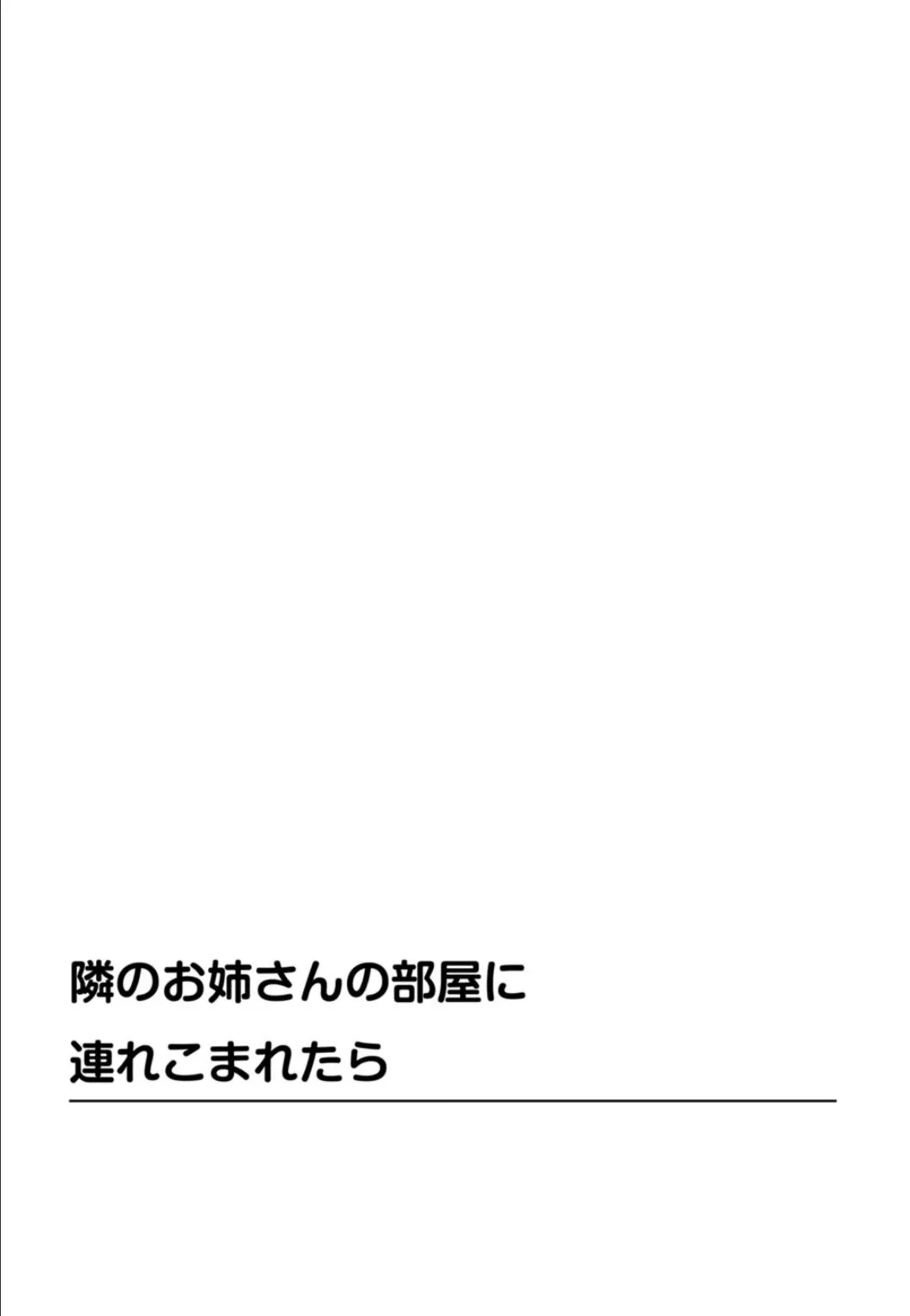 隣のお姉さんの部屋に
連れこまれたら